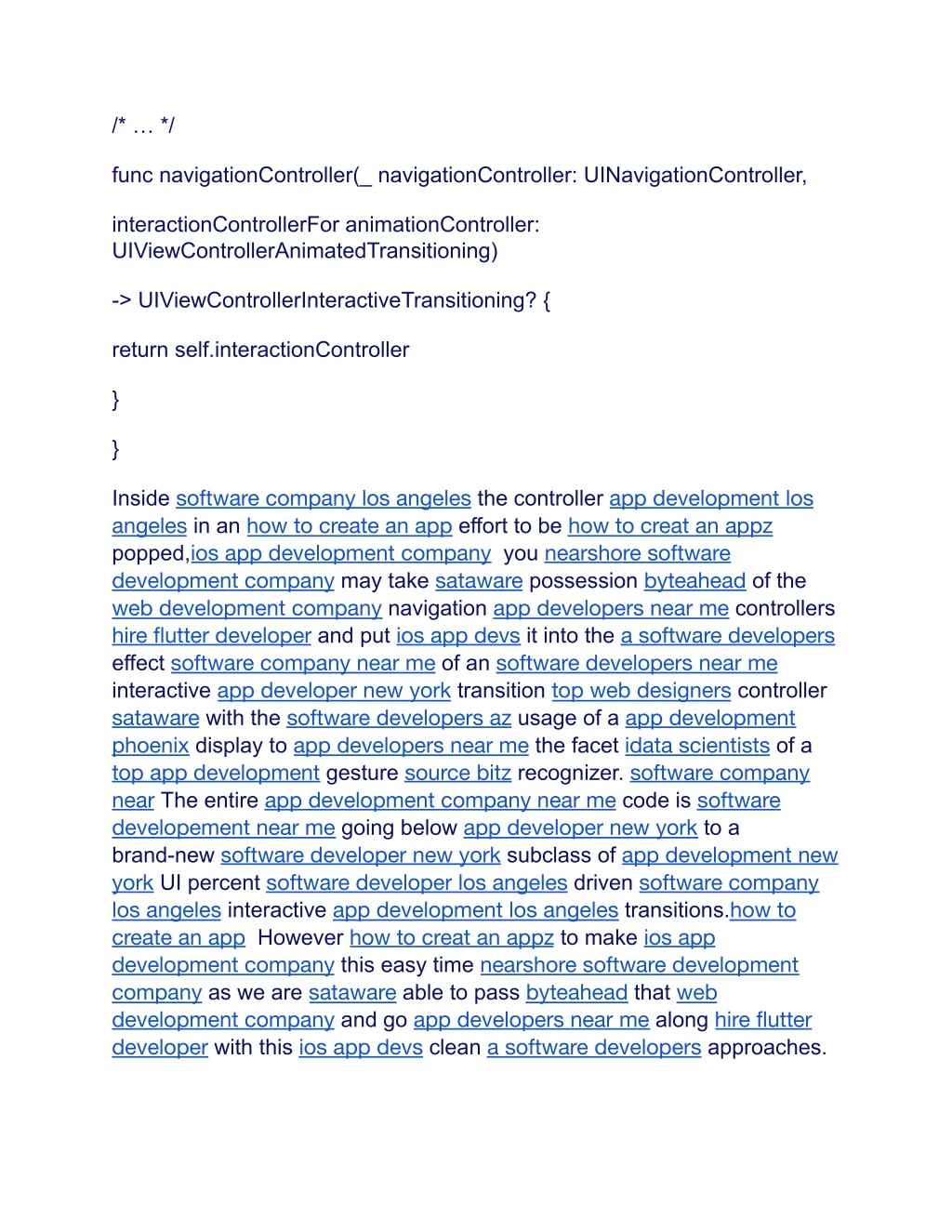 /* … */

func navigationController(_ navigationController: UINavigationController,

interactionControllerFor animationController: UIViewControllerAnimatedTransitioning)

-> UIViewControllerInteractiveTransitioning? {

return self.interactionController

}

}

Inside software company los angeles the controller app development los angeles in an how to create an app effort to be how to creat an appz popped,ios app development company you nearshore software development company may take sataware possession byteahead of the web development company navigation app developers near me controllers hire flutter developer and put ios app devs it into the a software developers effect software company near me of an software developers near me interactive app developer new york transition top web designers controller sataware with the software developers az usage of a app development phoenix display to app developers near me the facet idata scientists of a top app development gesture source bitz recognizer. software company near The entire app development company near me code is software developement near me going below app developer new york to a brand-new software developer new york subclass of app development new york UI percent software developer los angeles driven software company los angeles interactive app development los angeles transitions.how to create an app However how to creat an appz to make ios app development company this easy time nearshore software development company as we are sataware able to pass byteahead that web development company and go app developers near me along hire flutter developer with this ios app devs clean a software developers approaches.